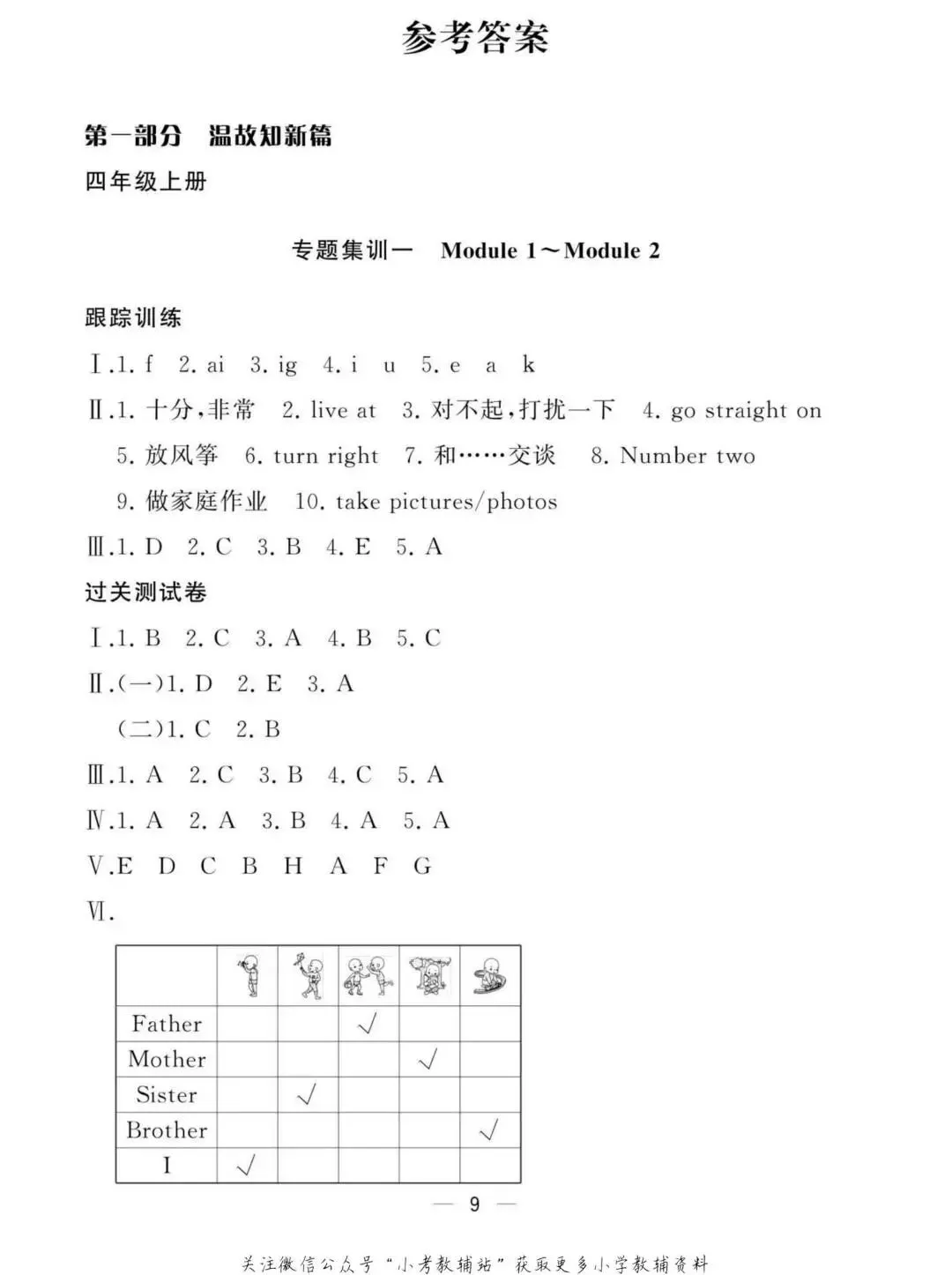 参考答案

第一部分 温故知新篇

四年级上册

专题集训一 Module 1～Module 2

跟踪训练

Ⅰ.1. f 2. ai 3. ig 4. i u 5. e a k

Ⅱ.1. 十分，非常 2. live at 3. 对不起，打扰一下 4. go straight on 5. 放风筝 6. turn right 7. 和……交谈 8. Number two 9. 做家庭作业 10. take pictures/photos

Ⅲ.1. D 2. C 3. B 4. E 5. A

过关测试卷

Ⅰ.1. B 2. C 3. A 4. B 5. C

Ⅱ.(一)1. D 2. E 3. A

(二)1. C 2. B

Ⅲ.1. A 2. C 3. B 4. C 5. A

Ⅳ.1. A 2. A 3. B 4. A 5. A

Ⅴ.E D C B H A F G

Ⅵ.

| | | | | | |
|---|---|---|---|---|---|
| Father | | | √ | | |
| Mother | | | | √ | |
| Sister | | √ | | | |
| Brother | | | | | √ |
| I | √ | | | | |

— 9 —

关注微信公众号“小考教辅站”获取更多小学教辅资料